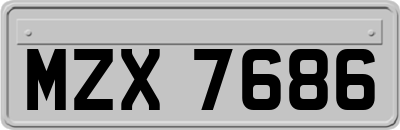 MZX 7686